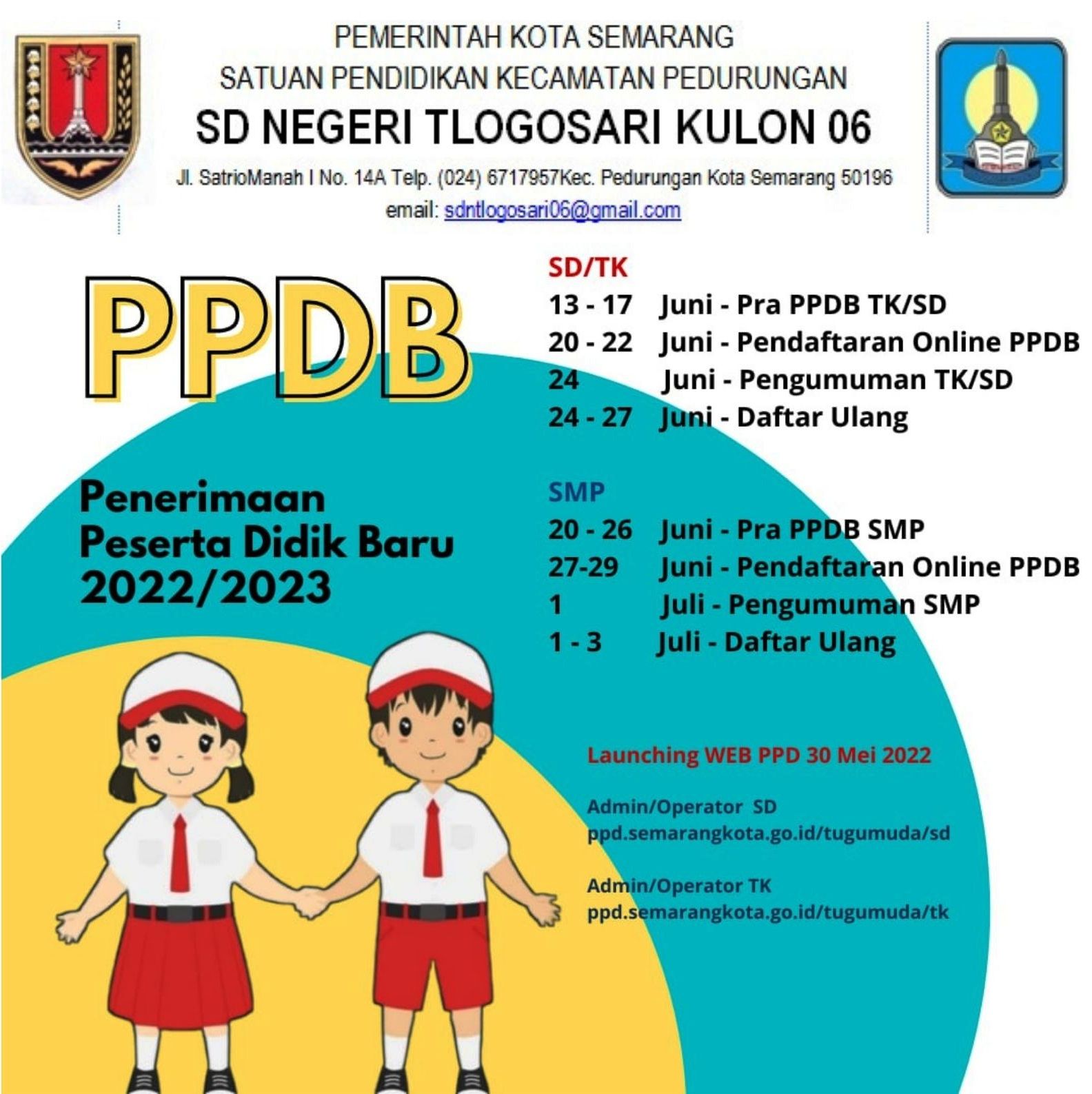 PEMERINTAH KOTA SEMARANG
SATUAN PENDIDIKAN KECAMATAN PEDURUNGAN
SD NEGERI TLOGOSARI KULON 06
Jl. SatrioManah I No. 14A Telp. (024) 6717957Kec. Pedurungan Kota Semarang 50196
email: sdntlogosari06@gmail.com

PPDB

Penerimaan Peserta Didik Baru 2022/2023

SD/TK
13 - 17 Juni - Pra PPDB TK/SD
20 - 22 Juni - Pendaftaran Online PPDB
24 Juni - Pengumuman TK/SD
24 - 27 Juni - Daftar Ulang

SMP
20 - 26 Juni - Pra PPDB SMP
27-29 Juni - Pendaftaran Online PPDB
1 Juli - Pengumuman SMP
1 - 3 Juli - Daftar Ulang

Launching WEB PPD 30 Mei 2022

Admin/Operator SD
ppd.semarangkota.go.id/tugumuda/sd

Admin/Operator TK
ppd.semarangkota.go.id/tugumuda/tk